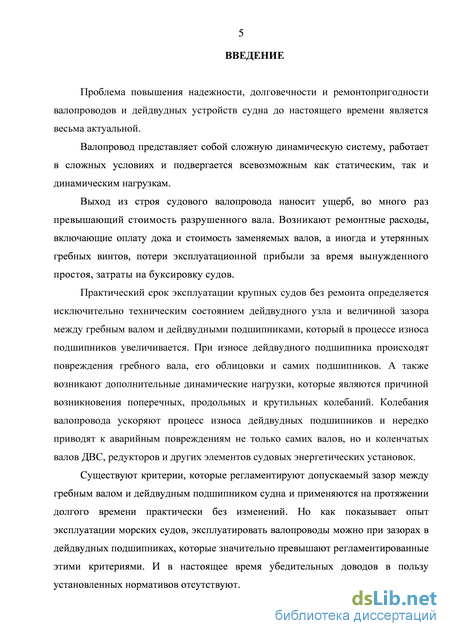 5

ВВЕДЕНИЕ

Проблема повышения надежности, долговечности и ремонтопригодности валопроводов и дейдвудных устройств судна до настоящего времени является весьма актуальной.

Валопровод представляет собой сложную динамическую систему, работает в сложных условиях и подвергается всевозможным как статическим, так и динамическим нагрузкам.

Выход из строя судового валопровода наносит ущерб, во много раз превышающий стоимость разрушенного вала. Возникают ремонтные расходы, включающие оплату дока и стоимость заменяемых валов, а иногда и утерянных гребных винтов, потери эксплуатационной прибыли за время вынужденного простоя, затраты на буксировку судов.

Практический срок эксплуатации крупных судов без ремонта определяется исключительно техническим состоянием дейдвудного узла и величиной зазора между гребным валом и дейдвудными подшипниками, который в процессе износа подшипников увеличивается. При износе дейдвудного подшипника происходят повреждения гребного вала, его облицовки и самих подшипников. А также возникают дополнительные динамические нагрузки, которые являются причиной возникновения поперечных, продольных и крутильных колебаний. Колебания валопровода ускоряют процесс износа дейдвудных подшипников и нередко приводят к аварийным повреждениям не только самих валов, но и коленчатых валов ДВС, редукторов и других элементов судовых энергетических установок.

Существуют критерии, которые регламентируют допускаемый зазор между гребным валом и дейдвудным подшипником судна и применяются на протяжении долгого времени практически без изменений. Но как показывает опыт эксплуатации морских судов, эксплуатировать валопроводы можно при зазорах в дейдвудных подшипниках, которые значительно превышают регламентированные этими критериями. И в настоящее время убедительных доводов в пользу установленных нормативов отсутствуют.

dsLib.net
библиотека диссертаций